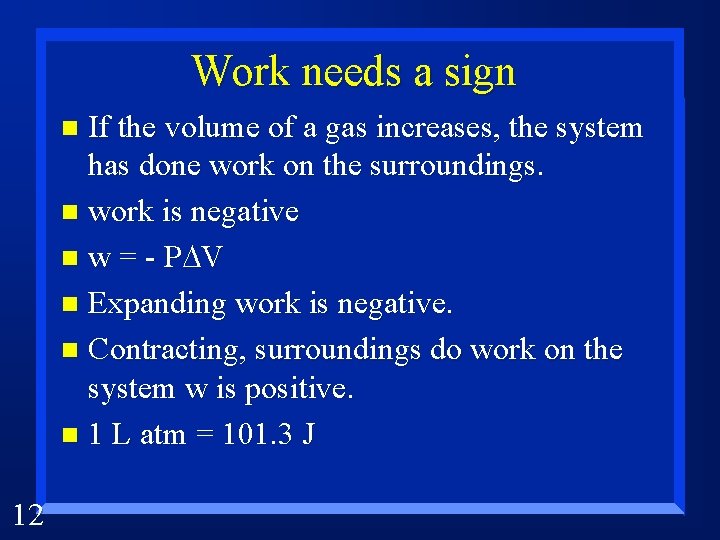 Work needs a sign

• If the volume of a gas increases, the system has done work on the surroundings.
• work is negative
• $w = - P\Delta V$
• Expanding work is negative.
• Contracting, surroundings do work on the system w is positive.
• 1 L atm = 101.3 J

12